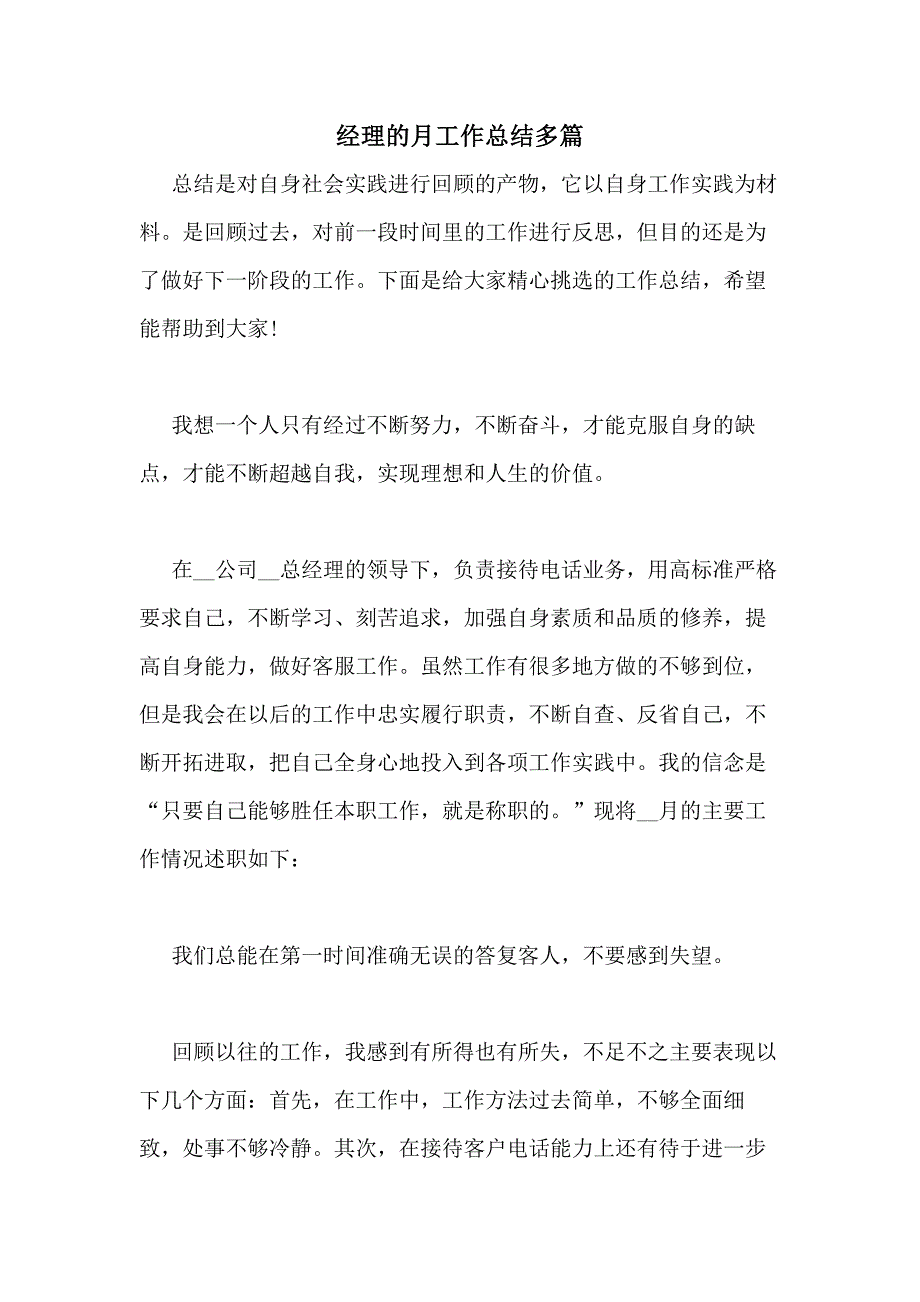 经理的月工作总结多篇

总结是对自身社会实践进行回顾的产物，它以自身工作实践为材料。是回顾过去，对前一段时间里的工作进行反思，但目的还是为了做好下一阶段的工作。下面是给大家精心挑选的工作总结，希望能帮助到大家!

我想一个人只有经过不断努力，不断奋斗，才能克服自身的缺点，才能不断超越自我，实现理想和人生的价值。

在__公司__总经理的领导下，负责接待电话业务，用高标准严格要求自己，不断学习、刻苦追求，加强自身素质和品质的修养，提高自身能力，做好客服工作。虽然工作有很多地方做的不够到位，但是我会在以后的工作中忠实履行职责，不断自查、反省自己，不断开拓进取，把自己全身心地投入到各项工作实践中。我的信念是“只要自己能够胜任本职工作，就是称职的。”现将__月的主要工作情况述职如下：

我们总能在第一时间准确无误的答复客人，不要感到失望。

回顾以往的工作，我感到有所得也有所失，不足不之主要表现以下几个方面：首先，在工作中，工作方法过去简单，不够全面细致，处事不够冷静。其次，在接待客户电话能力上还有待于进一步